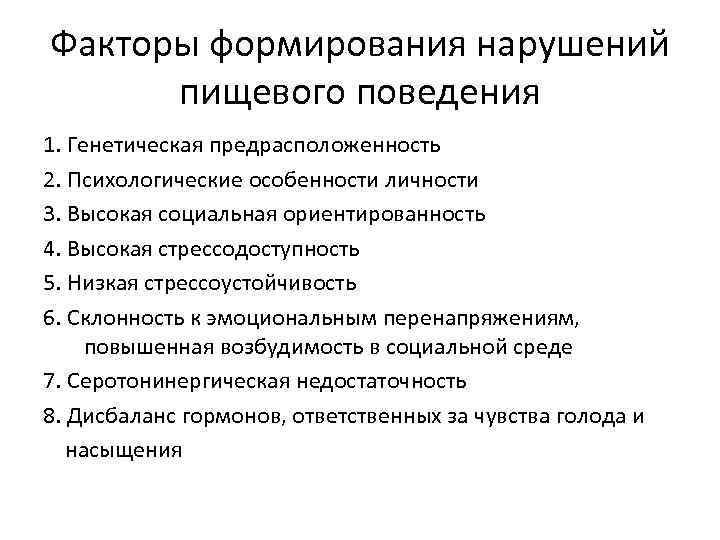 Факторы формирования нарушений пищевого поведения

1. Генетическая предрасположенность
2. Психологические особенности личности
3. Высокая социальная ориентированность
4. Высокая стрессодоступность
5. Низкая стрессоустойчивость
6. Склонность к эмоциональным перенапряжениям, повышенная возбудимость в социальной среде
7. Серотонинергическая недостаточность
8. Дисбаланс гормонов, ответственных за чувства голода и насыщения